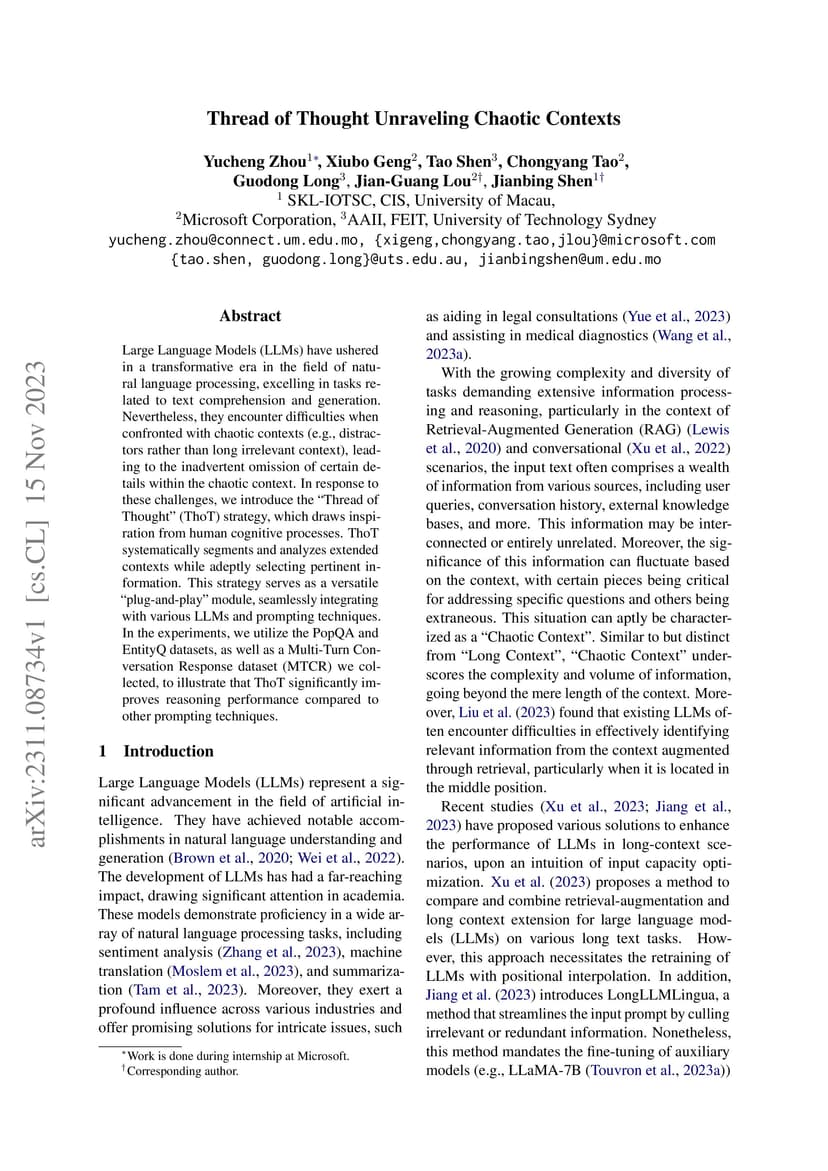 Thread of Thought Unraveling Chaotic Contexts

Yucheng Zhou$^{1*}$, Xiubo Geng$^{2}$, Tao Shen$^{3}$, Chongyang Tao$^{2}$, Guodong Long$^{3}$, Jian-Guang Lou$^{2\dagger}$, Jianbing Shen$^{1\dagger}$
$^{1}$ SKL-IOTSC, CIS, University of Macau,
$^{2}$Microsoft Corporation, $^{3}$AAII, FEIT, University of Technology Sydney
yucheng.zhou@connect.um.edu.mo, {xigeng,chongyang.tao,jlou}@microsoft.com
{tao.shen, guodong.long}@uts.edu.au, jianbingshen@um.edu.mo

arXiv:2311.08734v1 [cs.CL] 15 Nov 2023

Abstract

Large Language Models (LLMs) have ushered in a transformative era in the field of natural language processing, excelling in tasks related to text comprehension and generation. Nevertheless, they encounter difficulties when confronted with chaotic contexts (e.g., distractors rather than long irrelevant context), leading to the inadvertent omission of certain details within the chaotic context. In response to these challenges, we introduce the "Thread of Thought" (ThoT) strategy, which draws inspiration from human cognitive processes. ThoT systematically segments and analyzes extended contexts while adeptly selecting pertinent information. This strategy serves as a versatile "plug-and-play" module, seamlessly integrating with various LLMs and prompting techniques. In the experiments, we utilize the PopQA and EntityQ datasets, as well as a Multi-Turn Conversation Response dataset (MTCR) we collected, to illustrate that ThoT significantly improves reasoning performance compared to other prompting techniques.

1 Introduction

Large Language Models (LLMs) represent a significant advancement in the field of artificial intelligence. They have achieved notable accomplishments in natural language understanding and generation (Brown et al., 2020; Wei et al., 2022). The development of LLMs has had a far-reaching impact, drawing significant attention in academia. These models demonstrate proficiency in a wide array of natural language processing tasks, including sentiment analysis (Zhang et al., 2023), machine translation (Moslem et al., 2023), and summarization (Tam et al., 2023). Moreover, they exert a profound influence across various industries and offer promising solutions for intricate issues, such

$^{*}$Work is done during internship at Microsoft.
$^{\dagger}$Corresponding author.

as aiding in legal consultations (Yue et al., 2023) and assisting in medical diagnostics (Wang et al., 2023a).

With the growing complexity and diversity of tasks demanding extensive information processing and reasoning, particularly in the context of Retrieval-Augmented Generation (RAG) (Lewis et al., 2020) and conversational (Xu et al., 2022) scenarios, the input text often comprises a wealth of information from various sources, including user queries, conversation history, external knowledge bases, and more. This information may be interconnected or entirely unrelated. Moreover, the significance of this information can fluctuate based on the context, with certain pieces being critical for addressing specific questions and others being extraneous. This situation can aptly be characterized as a "Chaotic Context". Similar to but distinct from "Long Context", "Chaotic Context" underscores the complexity and volume of information, going beyond the mere length of the context. Moreover, Liu et al. (2023) found that existing LLMs often encounter difficulties in effectively identifying relevant information from the context augmented through retrieval, particularly when it is located in the middle position.

Recent studies (Xu et al., 2023; Jiang et al., 2023) have proposed various solutions to enhance the performance of LLMs in long-context scenarios, upon an intuition of input capacity optimization. Xu et al. (2023) proposes a method to compare and combine retrieval-augmentation and long context extension for large language models (LLMs) on various long text tasks. However, this approach necessitates the retraining of LLMs with positional interpolation. In addition, Jiang et al. (2023) introduces LongLLMLingua, a method that streamlines the input prompt by culling irrelevant or redundant information. Nonetheless, this method mandates the fine-tuning of auxiliary models (e.g., LLaMA-7B (Touvron et al., 2023a))